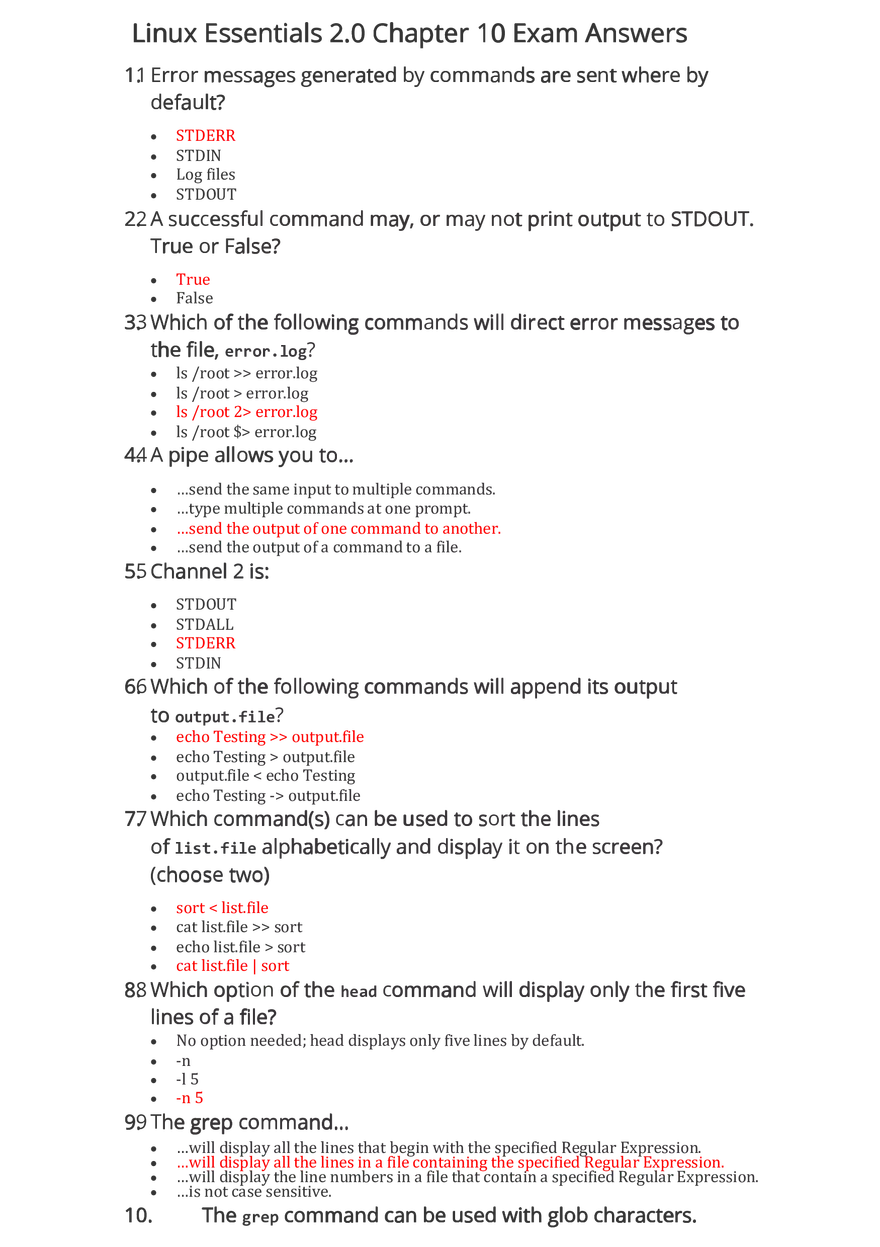 Linux Essentials 2.0 Chapter 10 Exam Answers

11 Error messages generated by commands are sent where by default?

- STDERR
- STDIN
- Log files
- STDOUT

22 A successful command may, or may not print output to STDOUT. True or False?

- True
- False

33 Which of the following commands will direct error messages to the file, error.log?

- ls /root >> error.log
- ls /root > error.log
- ls /root 2> error.log
- ls /root $> error.log

44 A pipe allows you to…

- …send the same input to multiple commands.
- …type multiple commands at one prompt.
- …send the output of one command to another.
- …send the output of a command to a file.

55 Channel 2 is:

- STDOUT
- STDALL
- STDERR
- STDIN

66 Which of the following commands will append its output to output.file?

- echo Testing >> output.file
- echo Testing > output.file
- output.file < echo Testing
- echo Testing -> output.file

77 Which command(s) can be used to sort the lines of list.file alphabetically and display it on the screen? (choose two)

- sort < list.file
- cat list.file >> sort
- echo list.file > sort
- cat list.file | sort

88 Which option of the head command will display only the first five lines of a file?

- No option needed; head displays only five lines by default.
- -n
- -l 5
- -n 5

99 The grep command…

- …will display all the lines that begin with the specified Regular Expression.
- …will display all the lines in a file containing the specified Regular Expression.
- …will display the line numbers in a file that contain a specified Regular Expression.
- …is not case sensitive.

10. The grep command can be used with glob characters.